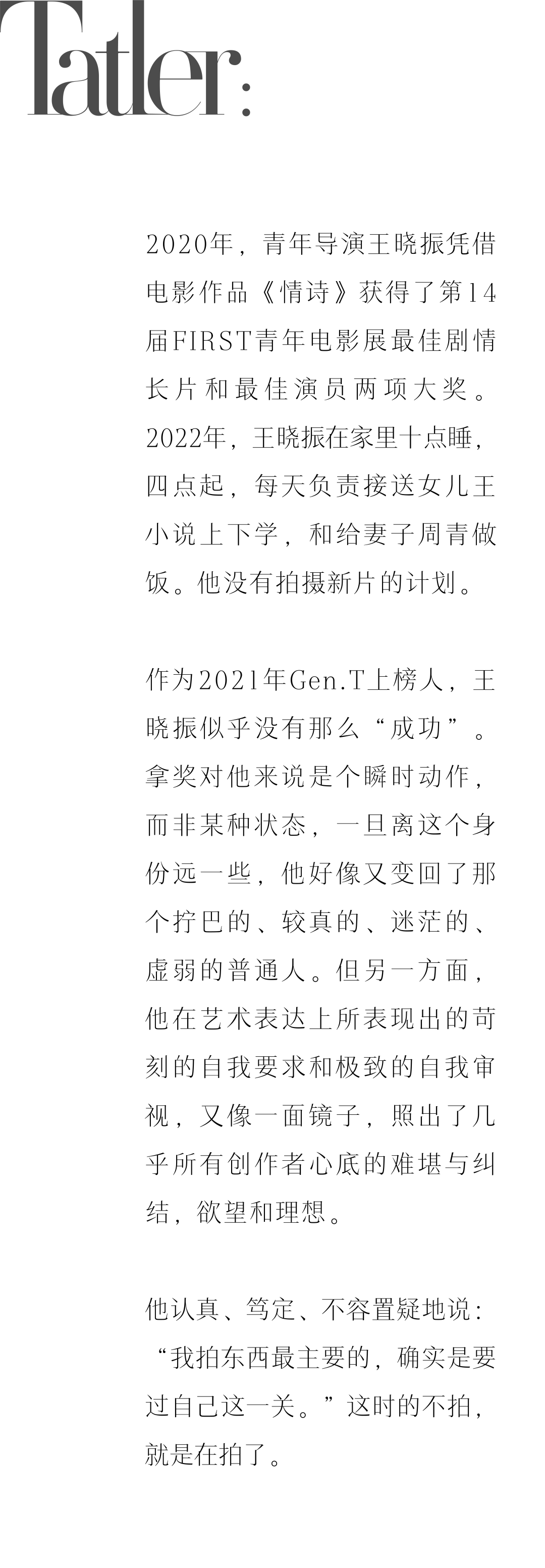 Tatler:

2020年，青年导演王晓振凭借电影作品《情诗》获得了第14届FIRST青年电影展最佳剧情长片和最佳演员两项大奖。2022年，王晓振在家里十点睡，四点起，每天负责接送女儿王小说上下学，和给妻子周青做饭。他没有拍摄新片的计划。

作为2021年Gen.T上榜人，王晓振似乎没有那么“成功”。拿奖对他来说是个瞬时动作，而非某种状态，一旦离这个身份远一些，他好像又变回了那个拧巴的、较真的、迷茫的、虚弱的普通人。但另一方面，他在艺术表达上所表现出的苛刻的自我要求和极致的自我审视，又像一面镜子，照出了几乎所有创作者心底的难堪与纠结，欲望和理想。

他认真、笃定、不容置疑地说：“我拍东西最主要的，确实是要过自己这一关。”这时的不拍，就是在拍了。